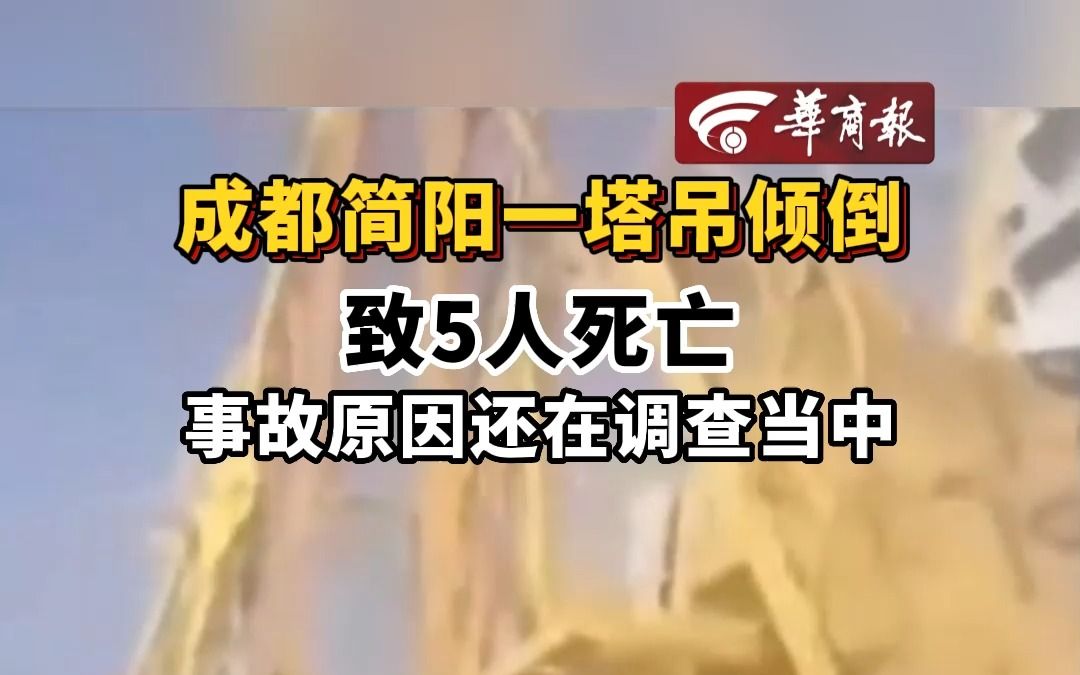 華商報

成都简阳一塔吊倾倒

致5人死亡

事故原因还在调查当中